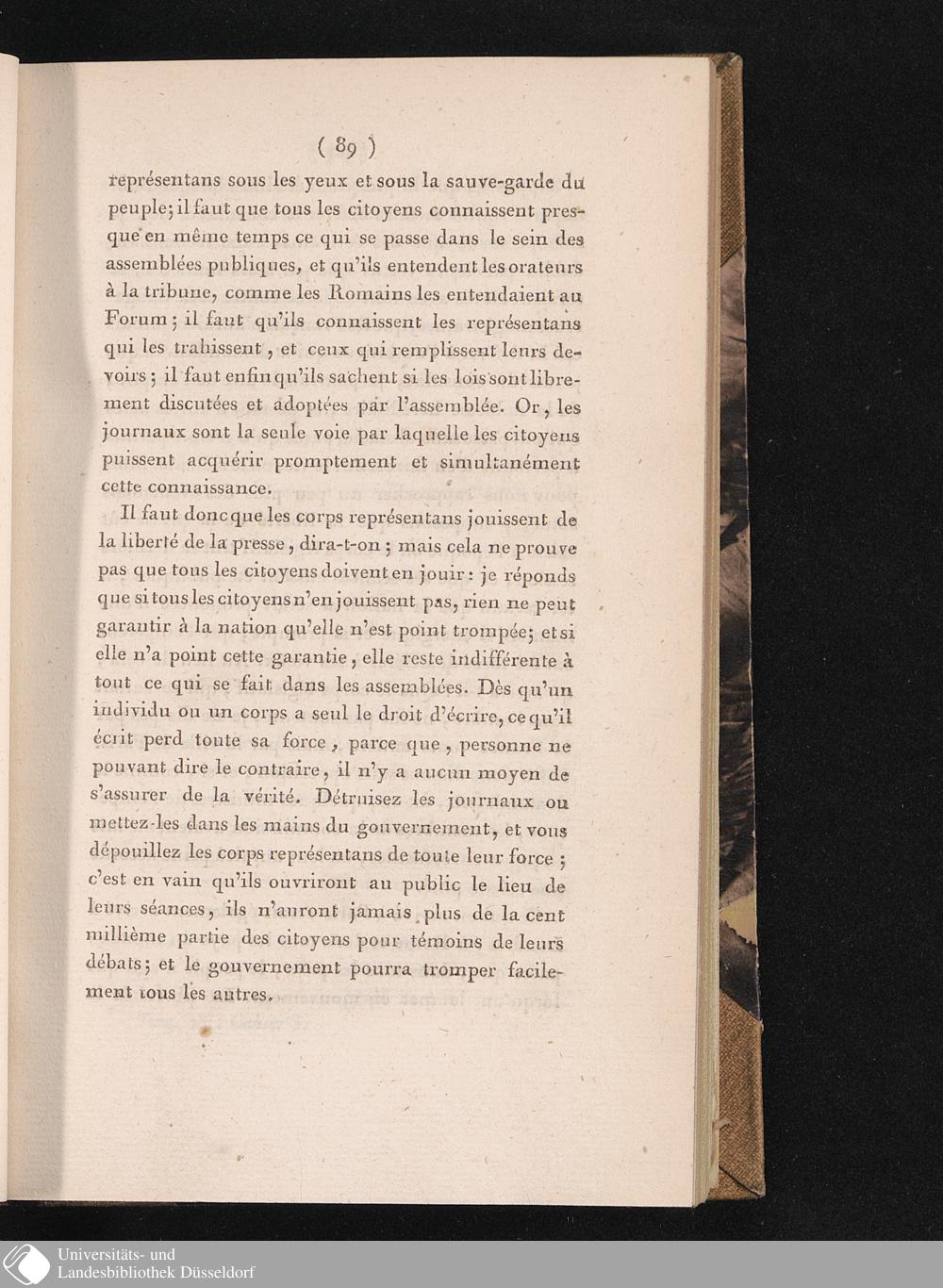 ( 89 )

représentans sous les yeux et sous la sauve-garde du peuple; il faut que tous les citoyens connaissent presque en même temps ce qui se passe dans le sein des assemblées publiques, et qu'ils entendent les orateurs à la tribune, comme les Romains les entendaient au Forum; il faut qu'ils connaissent les représentans qui les trahissent, et ceux qui remplissent leurs devoirs; il faut enfin qu'ils sachent si les lois sont librement discutées et adoptées par l'assemblée. Or, les journaux sont la seule voie par laquelle les citoyens puissent acquérir promptement et simultanément cette connaissance.

Il faut donc que les corps représentans jouissent de la liberté de la presse, dira-t-on; mais cela ne prouve pas que tous les citoyens doivent en jouir: je réponds que si tous les citoyens n'en jouissent pas, rien ne peut garantir à la nation qu'elle n'est point trompée; et si elle n'a point cette garantie, elle reste indifférente à tout ce qui se fait dans les assemblées. Dès qu'un individu ou un corps a seul le droit d'écrire, ce qu'il écrit perd toute sa force, parce que, personne ne pouvant dire le contraire, il n'y a aucun moyen de s'assurer de la vérité. Détruisez les journaux ou mettez-les dans les mains du gouvernement, et vous dépouillez les corps représentans de toute leur force; c'est en vain qu'ils ouvriront au public le lieu de leurs séances, ils n'auront jamais plus de la cent millième partie des citoyens pour témoins de leurs débats; et le gouvernement pourra tromper facilement tous les autres.

Universitäts- und Landesbibliothek Düsseldorf